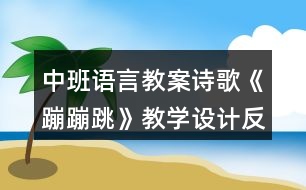 中班语言教案诗歌《蹦蹦跳》教学设计反